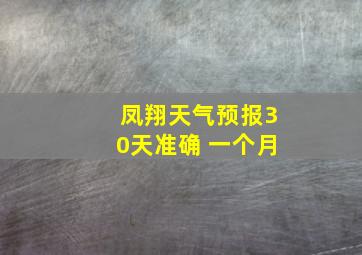 凤翔天气预报30天准确 一个月